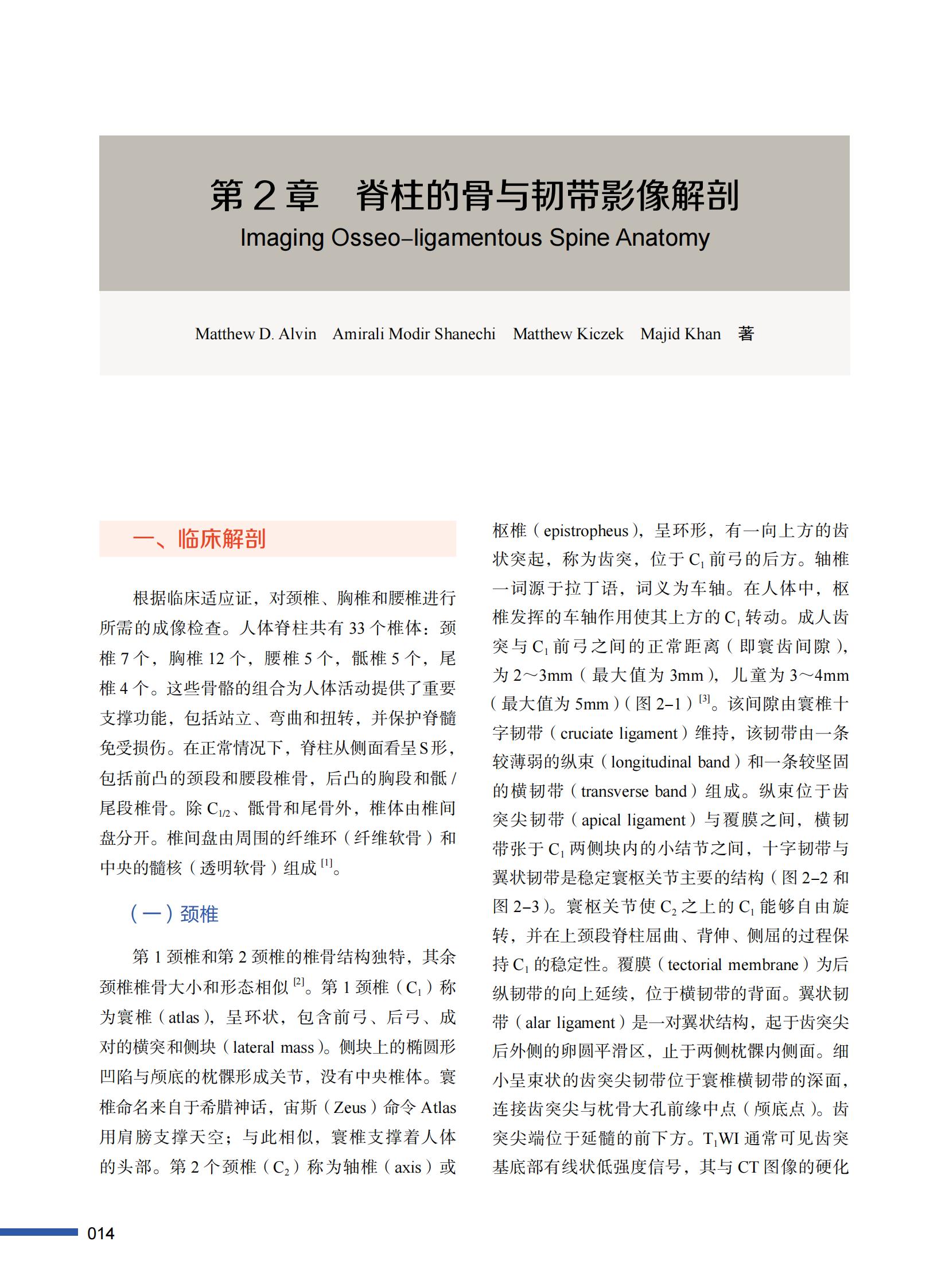 第 2 章　脊柱的骨与韧带影像解剖

Imaging Osseo-ligamentous Spine Anatomy

Matthew D. Alvin　Amirali Modir Shanechi　Matthew Kiczek　Majid Khan　著

一、临床解剖

根据临床适应证，对颈椎、胸椎和腰椎进行所需的成像检查。人体脊柱共有 33 个椎体：颈椎 7 个，胸椎 12 个，腰椎 5 个，骶椎 5 个，尾椎 4 个。这些骨骼的组合为人体活动提供了重要支撑功能，包括站立、弯曲和扭转，并保护脊髓免受损伤。在正常情况下，脊柱从侧面看呈 S 形，包括前凸的颈段和腰段椎骨，后凸的胸段和骶 / 尾段椎骨。除 $C_{1/2}$、骶骨和尾骨外，椎体由椎间盘分开。椎间盘由周围的纤维环（纤维软骨）和中央的髓核（透明软骨）组成 $^{[1]}$。

（一）颈椎

第 1 颈椎和第 2 颈椎的椎骨结构独特，其余颈椎椎骨大小和形态相似 $^{[2]}$。第 1 颈椎（$C_1$）称为寰椎（atlas），呈环状，包含前弓、后弓、成对的横突和侧块（lateral mass）。侧块上的椭圆形凹陷与颅底的枕髁形成关节，没有中央椎体。寰椎命名来自于希腊神话，宙斯（Zeus）命令 Atlas 用肩膀支撑天空；与此相似，寰椎支撑着人体的头部。第 2 个颈椎（$C_2$）称为轴椎（axis）或枢椎（epistropheus），呈环形，有一向上方的齿状突起，称为齿突，位于 $C_1$ 前弓的后方。轴椎一词源于拉丁语，词义为车轴。在人体中，枢椎发挥的车轴作用使其上方的 $C_1$ 转动。成人齿突与 $C_1$ 前弓之间的正常距离（即寰齿间隙），为 2～3mm（最大值为 3mm），儿童为 3～4mm（最大值为 5mm）（图 2-1）$^{[3]}$。该间隙由寰椎十字韧带（cruciate ligament）维持，该韧带由一条较薄弱的纵束（longitudinal band）和一条较坚固的横韧带（transverse band）组成。纵束位于齿突尖韧带（apical ligament）与覆膜之间，横韧带张于 $C_1$ 两侧块内的小结节之间，十字韧带与翼状韧带是稳定寰枢关节主要的结构（图 2-2 和图 2-3）。寰枢关节使 $C_2$ 之上的 $C_1$ 能够自由旋转，并在上颈段脊柱屈曲、背伸、侧屈的过程保持 $C_1$ 的稳定性。覆膜（tectorial membrane）为后纵韧带的向上延续，位于横韧带的背面。翼状韧带（alar ligament）是一对翼状结构，起于齿突尖后外侧的卵圆平滑区，止于两侧枕髁内侧面。细小呈束状的齿突尖韧带位于寰椎横韧带的深面，连接齿突尖与枕骨大孔前缘中点（颅底点）。齿突尖端位于延髓的前下方。$T_1$WI 通常可见齿突基底部有线状低强度信号，其与 CT 图像的硬化

014